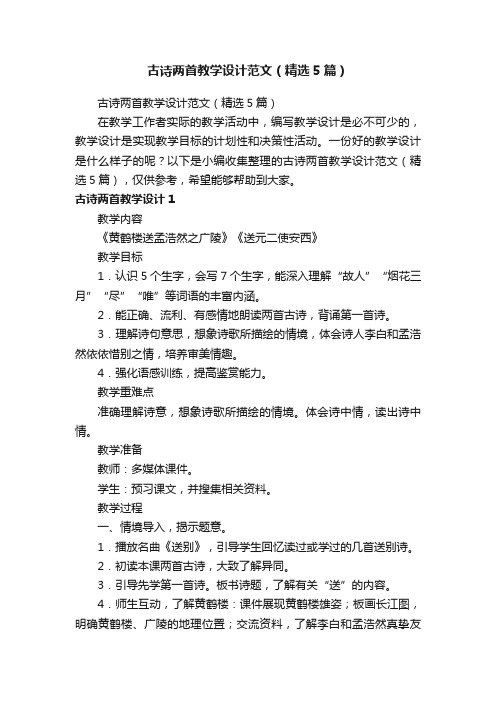 古诗两首教学设计范文（精选5篇）

古诗两首教学设计范文（精选5篇）

在教学工作者实际的教学活动中，编写教学设计是必不可少的，教学设计是实现教学目标的计划性和决策性活动。一份好的教学设计是什么样子的呢？以下是小编收集整理的古诗两首教学设计范文（精选5篇），仅供参考，希望能够帮助到大家。

古诗两首教学设计1

教学内容

《黄鹤楼送孟浩然之广陵》《送元二使安西》

教学目标

1．认识5个生字，会写7个生字，能深入理解“故人”“烟花三月”“尽”“唯”等词语的丰富内涵。

2．能正确、流利、有感情地朗读两首古诗，背诵第一首诗。

3．理解诗句意思，想象诗歌所描绘的情境，体会诗人李白和孟浩然依依惜别之情，培养审美情趣。

4．强化语感训练，提高鉴赏能力。

教学重难点

准确理解诗意，想象诗歌所描绘的情境。体会诗中情，读出诗中情。

教学准备

教师：多媒体课件。

学生：预习课文，并搜集相关资料。

教学过程

一、情境导入，揭示题意。

1．播放名曲《送别》，引导学生回忆读过或学过的几首送别诗。

2．初读本课两首古诗，大致了解异同。

3．引导先学第一首诗。板书诗题，了解有关“送”的内容。

4．师生互动，了解黄鹤楼：课件展现黄鹤楼雄姿；板画长江图，明确黄鹤楼、广陵的地理位置；交流资料，了解李白和孟浩然真挚友